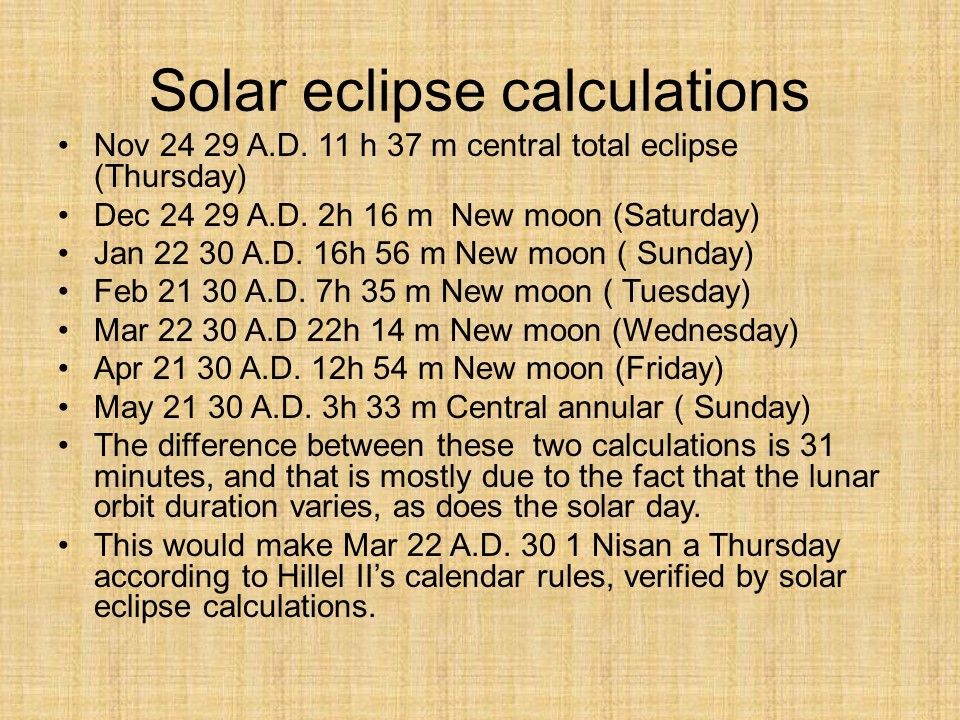 Solar eclipse calculations

• Nov 24 29 A.D. 11 h 37 m central total eclipse (Thursday)
• Dec 24 29 A.D. 2h 16 m New moon (Saturday)
• Jan 22 30 A.D. 16h 56 m New moon ( Sunday)
• Feb 21 30 A.D. 7h 35 m New moon ( Tuesday)
• Mar 22 30 A.D 22h 14 m New moon (Wednesday)
• Apr 21 30 A.D. 12h 54 m New moon (Friday)
• May 21 30 A.D. 3h 33 m Central annular ( Sunday)
• The difference between these two calculations is 31 minutes, and that is mostly due to the fact that the lunar orbit duration varies, as does the solar day.
• This would make Mar 22 A.D. 30 1 Nisan a Thursday according to Hillel II's calendar rules, verified by solar eclipse calculations.